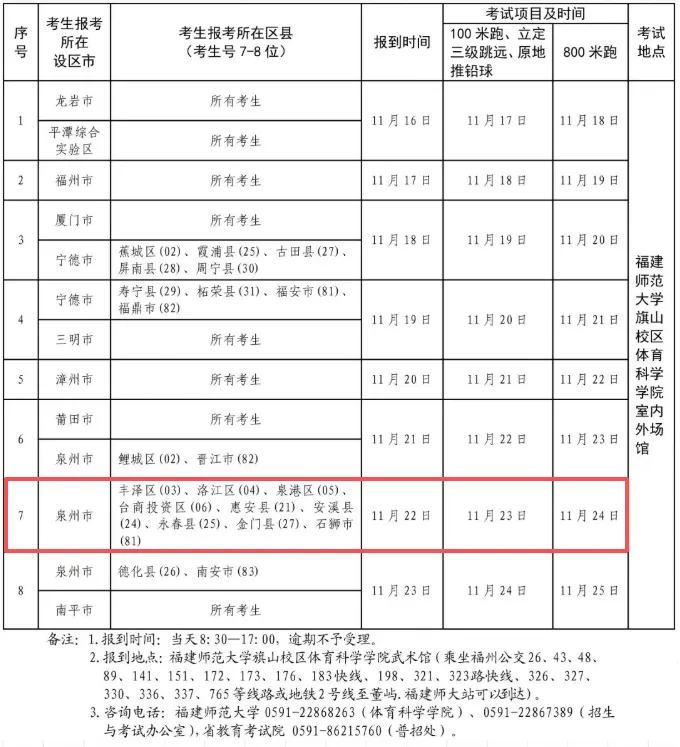 | 序号 | 考生报考所在设区市 | 考生报考所在区县（考生号7-8位） | 报到时间 | 考试项目及时间 |  | 考试地点 |
|---|---|---|---|---|---|---|
|  |  |  |  | 100米跑、立定三级跳远、原地推铅球 | 800米跑 |  |
| 1 | 龙岩市 | 所有考生 | 11月16日 | 11月17日 | 11月18日 | 福建师范大学旗山校区体育科学学院室内外场馆 |
|  | 平潭综合实验区 | 所有考生 |  |  |  |  |
| 2 | 福州市 | 所有考生 | 11月17日 | 11月18日 | 11月19日 |  |
| 3 | 厦门市 | 所有考生 | 11月18日 | 11月19日 | 11月20日 |  |
|  | 宁德市 | 蕉城区(02)、霞浦县(25)、古田县(27)、屏南县(28)、周宁县(30) |  |  |  |  |
| 4 | 宁德市 | 寿宁县(29)、柘荣县(31)、福安市(81)、福鼎市(82) | 11月19日 | 11月20日 | 11月21日 |  |
|  | 三明市 | 所有考生 |  |  |  |  |
| 5 | 漳州市 | 所有考生 | 11月20日 | 11月21日 | 11月22日 |  |
| 6 | 莆田市 | 所有考生 | 11月21日 | 11月22日 | 11月23日 |  |
|  | 泉州市 | 鲤城区(02)、晋江市(82) |  |  |  |  |
| 7 | 泉州市 | 丰泽区(03)、洛江区(04)、泉港区(05)、台商投资区(06)、惠安县(21)、安溪县(24)、永春县(25)、金门县(27)、石狮市(81) | 11月22日 | 11月23日 | 11月24日 |  |
| 8 | 泉州市 | 德化县(26)、南安市(83) | 11月23日 | 11月24日 | 11月25日 |  |
|  | 南平市 | 所有考生 |  |  |  |  |

备注：1.报到时间：当天8:30—17:00，逾期不予受理。
2.报到地点：福建师范大学旗山校区体育科学学院武术馆（乘坐福州公交26、43、48、89、141、151、172、173、176、183快线、198、321、323路快线、326、327、330、336、337、765等线路或地铁2号线至董屿.福建师大站可以到达）。
3.咨询电话：福建师范大学0591-22868263（体育科学学院）、0591-22867389（招生与考试办公室），省教育考试院0591-86215760（普招处）。